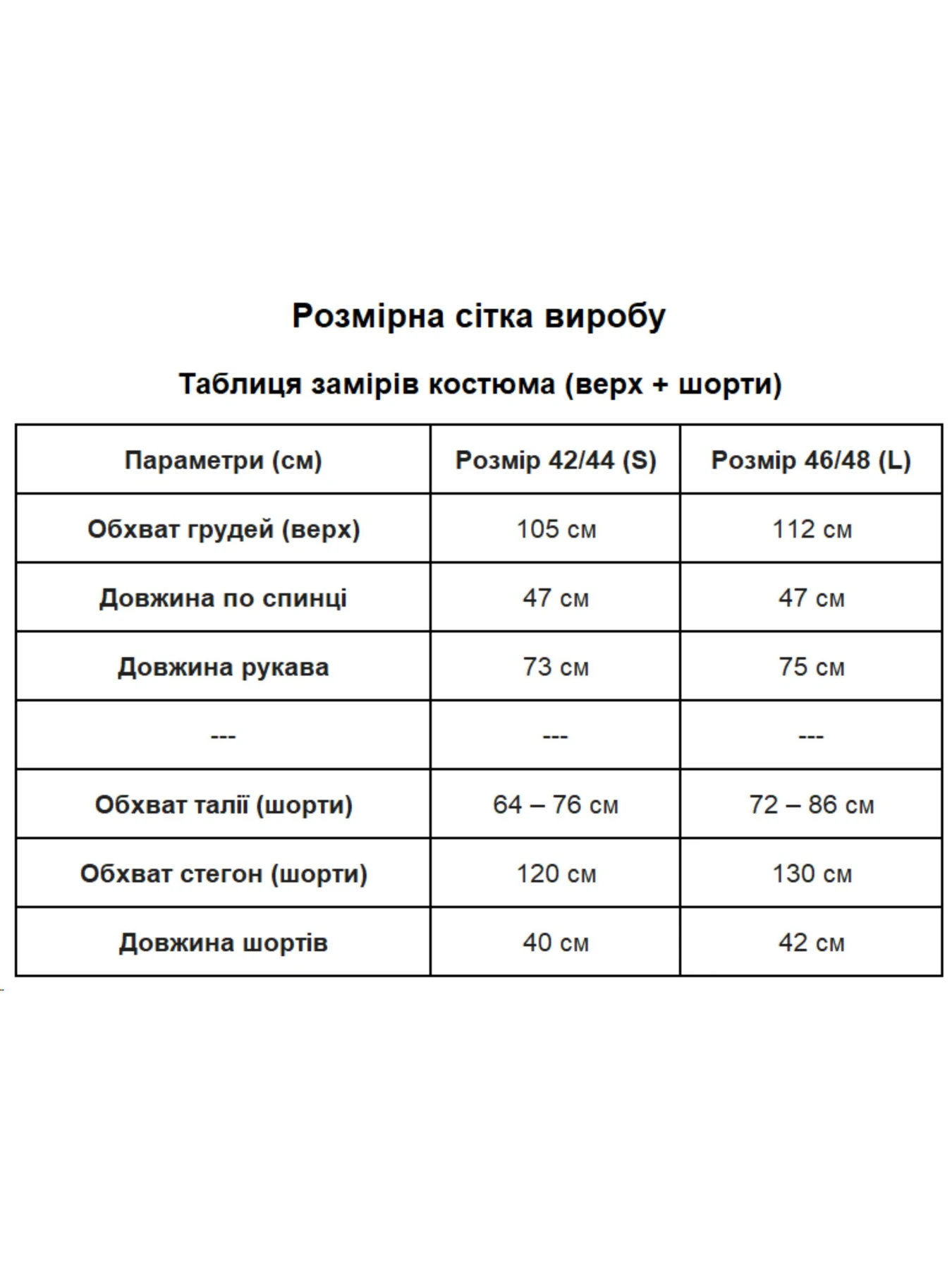 Розмірна сітка виробу

Таблиця замірів костюма (верх + шорти)

| Параметри (см) | Розмір 42/44 (S) | Розмір 46/48 (L) |
|---|---|---|
| Обхват грудей (верх) | 105 см | 112 см |
| Довжина по спинці | 47 см | 47 см |
| Довжина рукава | 73 см | 75 см |
| --- | --- | --- |
| Обхват талії (шорти) | 64 – 76 см | 72 – 86 см |
| Обхват стегон (шорти) | 120 см | 130 см |
| Довжина шортів | 40 см | 42 см |